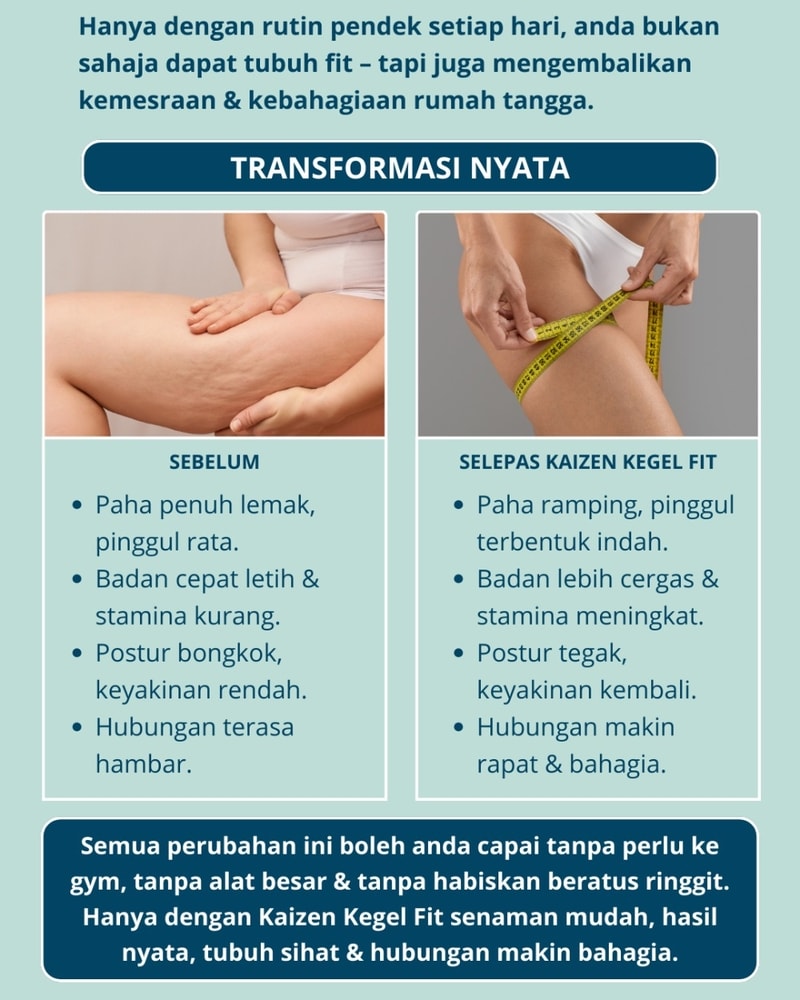 Hanya dengan rutin pendek setiap hari, anda bukan sahaja dapat tubuh fit – tapi juga mengembalikan kemesraan & kebahagiaan rumah tangga.

TRANSFORMASI NYATA

SEBELUM

• Paha penuh lemak, pinggul rata.
• Badan cepat letih & stamina kurang.
• Postur bongkok, keyakinan rendah.
• Hubungan terasa hambar.

SELEPAS KAIZEN KEGEL FIT

• Paha ramping, pinggul terbentuk indah.
• Badan lebih cergas & stamina meningkat.
• Postur tegak, keyakinan kembali.
• Hubungan makin rapat & bahagia.

Semua perubahan ini boleh anda capai tanpa perlu ke gym, tanpa alat besar & tanpa habiskan beratus ringgit. Hanya dengan Kaizen Kegel Fit senaman mudah, hasil nyata, tubuh sihat & hubungan makin bahagia.